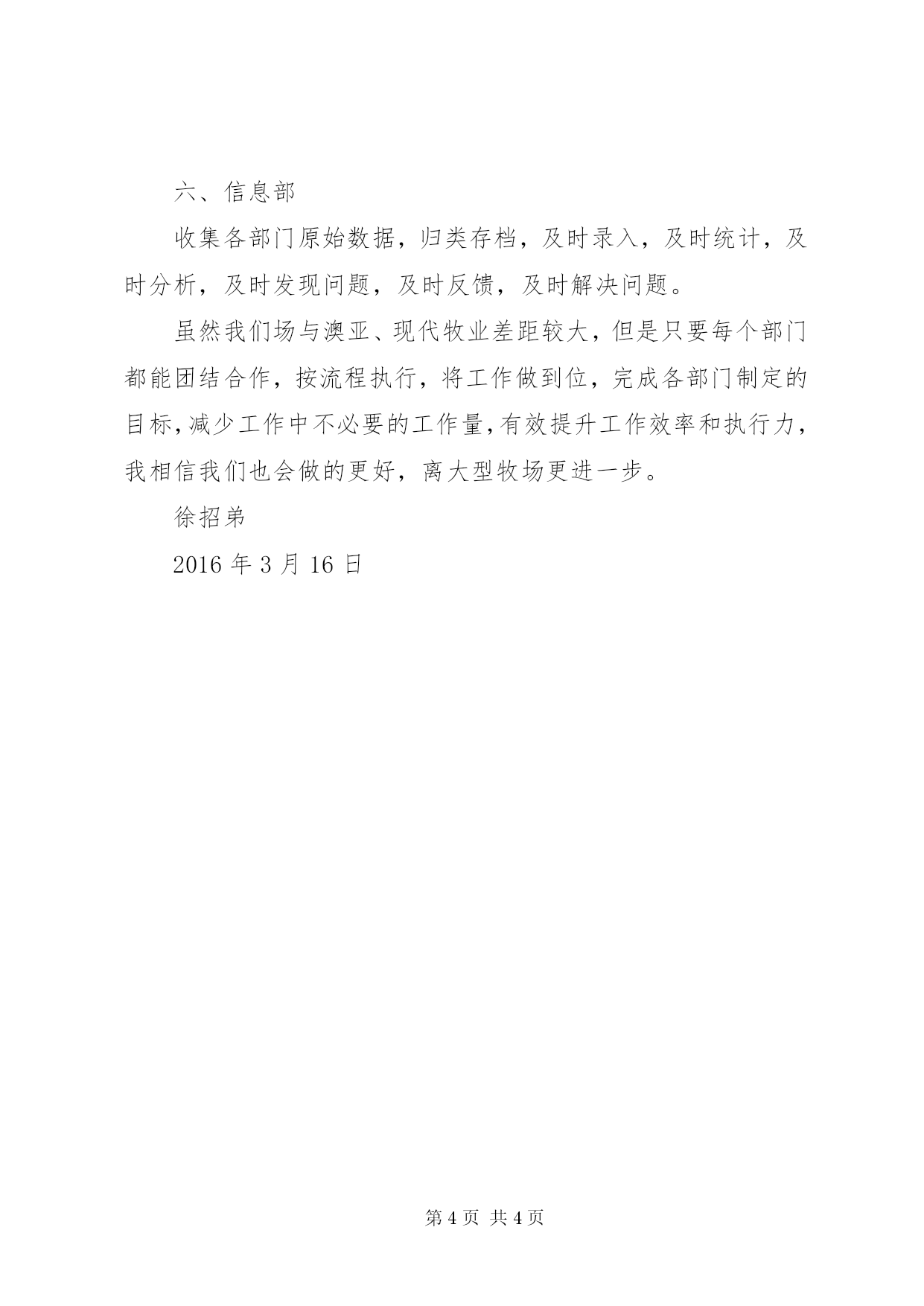 六、信息部

收集各部门原始数据，归类存档，及时录入，及时统计，及时分析，及时发现问题，及时反馈，及时解决问题。

虽然我们场与澳亚、现代牧业差距较大，但是只要每个部门都能团结合作，按流程执行，将工作做到位，完成各部门制定的目标，减少工作中不必要的工作量，有效提升工作效率和执行力，我相信我们也会做的更好，离大型牧场更进一步。

徐招弟

2016 年 3 月 16 日

第 4 页 共 4 页